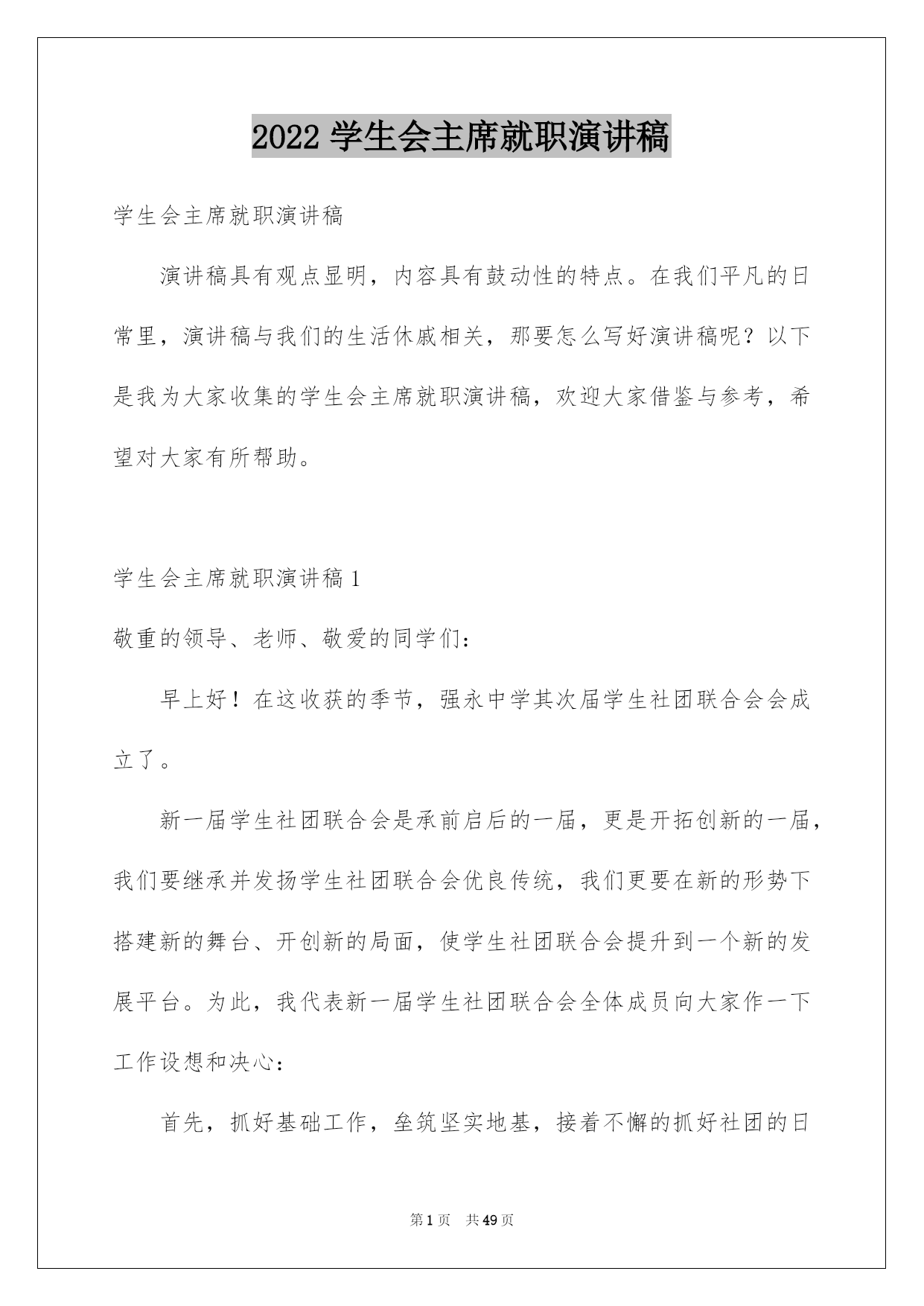 2022 学生会主席就职演讲稿

学生会主席就职演讲稿

演讲稿具有观点显明，内容具有鼓动性的特点。在我们平凡的日常里，演讲稿与我们的生活休戚相关，那要怎么写好演讲稿呢？以下是我为大家收集的学生会主席就职演讲稿，欢迎大家借鉴与参考，希望对大家有所帮助。

学生会主席就职演讲稿 1

敬重的领导、老师、敬爱的同学们：

早上好！在这收获的季节，强永中学其次届学生社团联合会会成立了。

新一届学生社团联合会是承前启后的一届，更是开拓创新的一届，我们要继承并发扬学生社团联合会优良传统，我们更要在新的形势下搭建新的舞台、开创新的局面，使学生社团联合会提升到一个新的发展平台。为此，我代表新一届学生社团联合会全体成员向大家作一下工作设想和决心：

首先，抓好基础工作，垒筑坚实地基，接着不懈的抓好社团的日

第 1 页　共 49 页